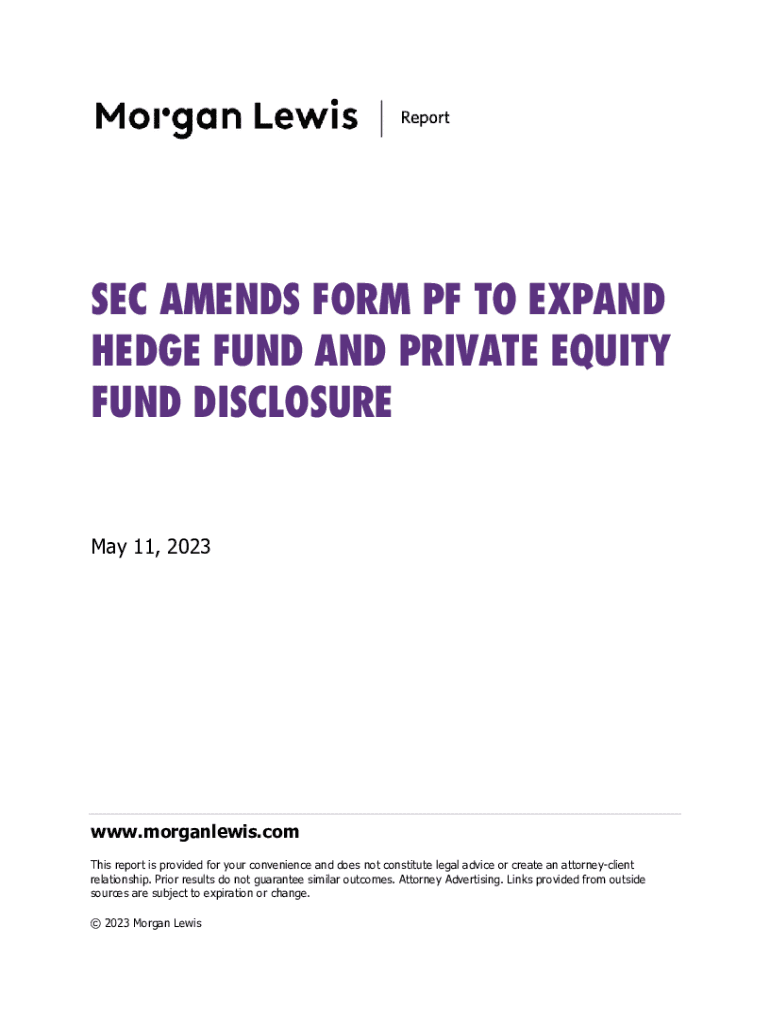 Morgan Lewis | Report

SEC AMENDS FORM PF TO EXPAND HEDGE FUND AND PRIVATE EQUITY FUND DISCLOSURE

May 11, 2023

www.morganlewis.com

This report is provided for your convenience and does not constitute legal advice or create an attorney-client relationship. Prior results do not guarantee similar outcomes. Attorney Advertising. Links provided from outside sources are subject to expiration or change.

© 2023 Morgan Lewis